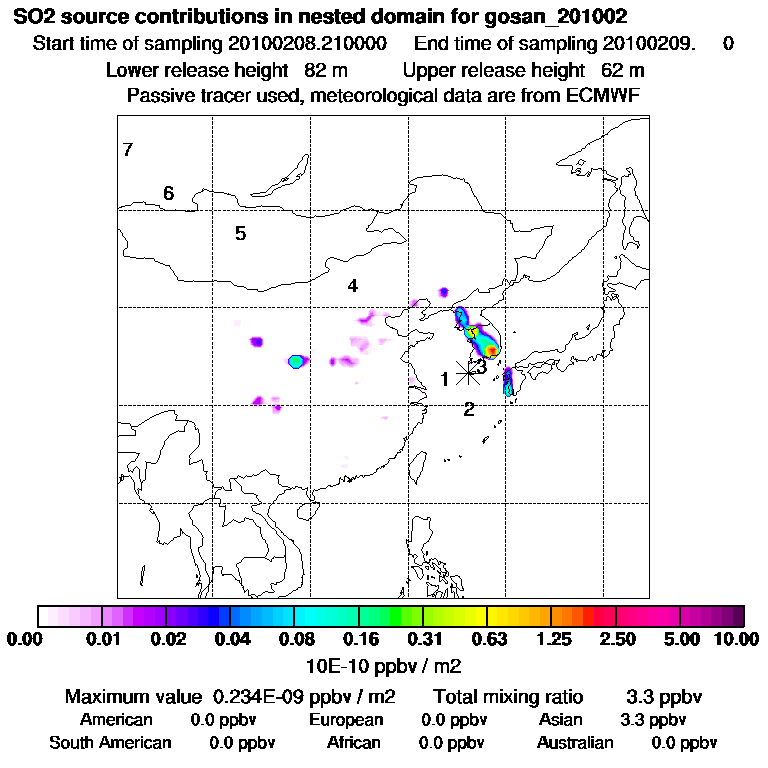 SO2 source contributions in nested domain for gosan_201002

Start time of sampling 20100208.210000    End time of sampling 20100209.    0

Lower release height 82 m    Upper release height 62 m

Passive tracer used, meteorological data are from ECMWF

7
6
5
4
1
3
2

0.00 0.01 0.02 0.04 0.08 0.16 0.31 0.63 1.25 2.50 5.00 10.00

10E-10 ppbv / m2

Maximum value 0.234E-09 ppbv / m2    Total mixing ratio    3.3 ppbv

American    0.0 ppbv    European    0.0 ppbv    Asian    3.3 ppbv

South American    0.0 ppbv    African    0.0 ppbv    Australian    0.0 ppbv